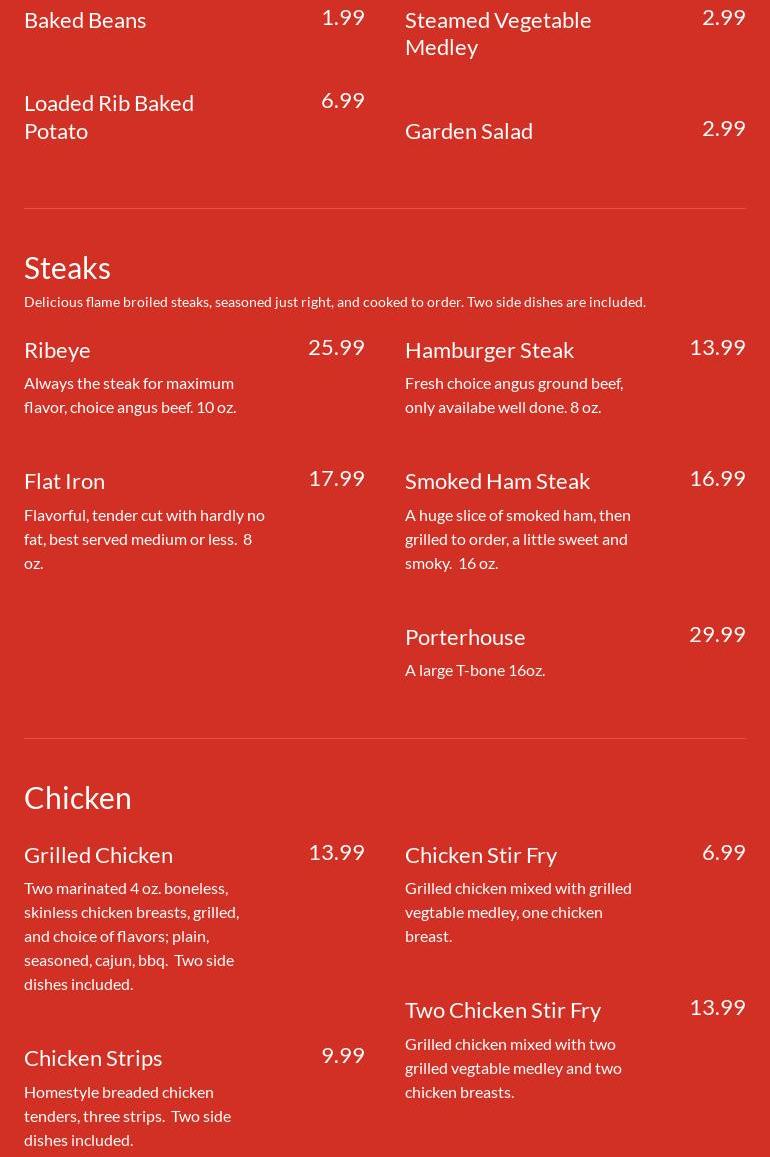 Baked Beans 1.99

Loaded Rib Baked Potato 6.99

Steamed Vegetable Medley 2.99

Garden Salad 2.99

Steaks

Delicious flame broiled steaks, seasoned just right, and cooked to order. Two side dishes are included.

Ribeye 25.99

Always the steak for maximum flavor, choice angus beef. 10 oz.

Flat Iron 17.99

Flavorful, tender cut with hardly no fat, best served medium or less. 8 oz.

Hamburger Steak 13.99

Fresh choice angus ground beef, only availabe well done. 8 oz.

Smoked Ham Steak 16.99

A huge slice of smoked ham, then grilled to order, a little sweet and smoky. 16 oz.

Porterhouse 29.99

A large T-bone 16oz.

Chicken

Grilled Chicken 13.99

Two marinated 4 oz. boneless, skinless chicken breasts, grilled, and choice of flavors; plain, seasoned, cajun, bbq. Two side dishes included.

Chicken Strips 9.99

Homestyle breaded chicken tenders, three strips. Two side dishes included.

Chicken Stir Fry 6.99

Grilled chicken mixed with grilled vegtable medley, one chicken breast.

Two Chicken Stir Fry 13.99

Grilled chicken mixed with two grilled vegtable medley and two chicken breasts.